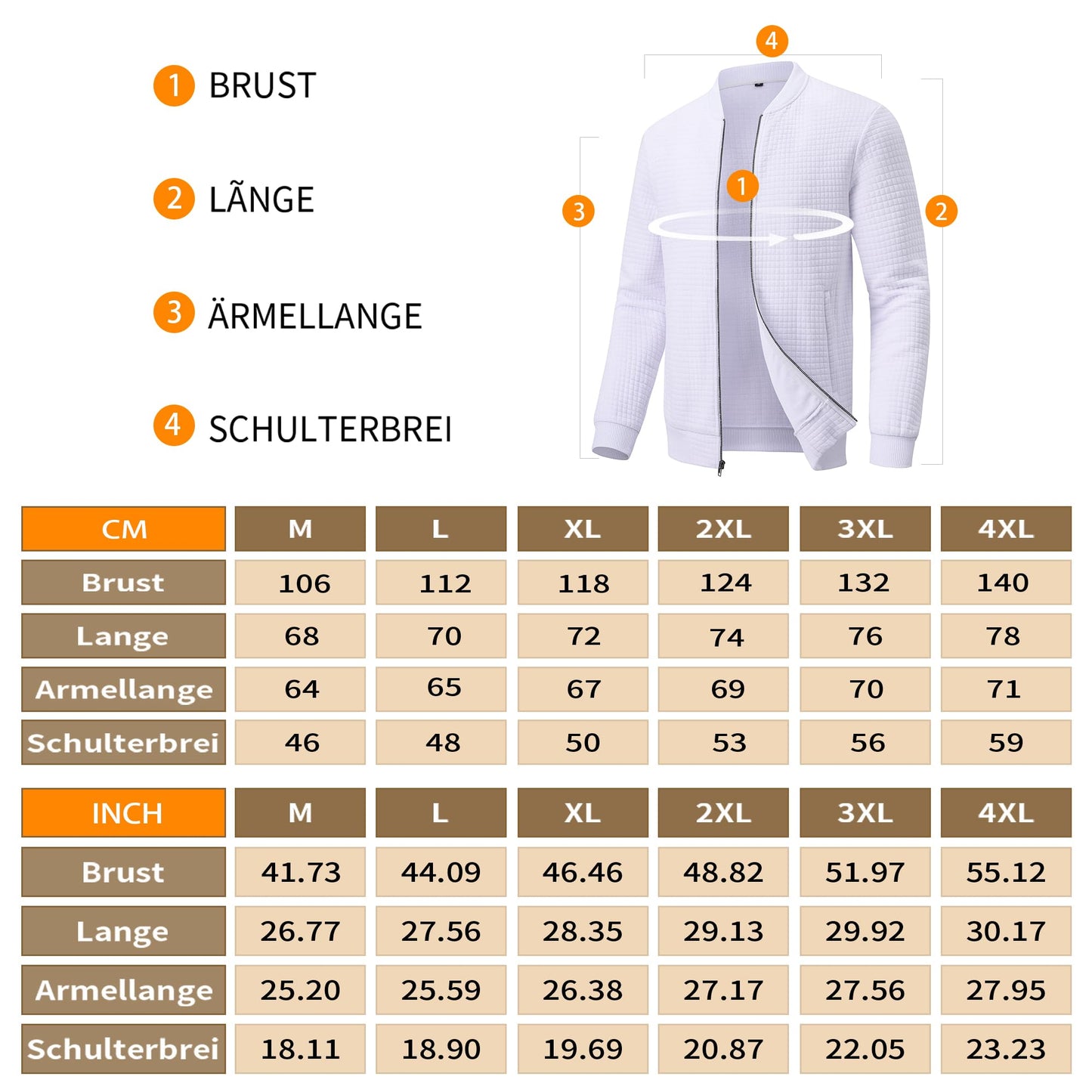 1 BRUST

2 LÃNGE

3 ÄRMELLANGE

4 SCHULTERBREI

4

1

3

2

| CM | M | L | XL | 2XL | 3XL | 4XL |
|---|---|---|---|---|---|---|
| Brust | 106 | 112 | 118 | 124 | 132 | 140 |
| Lange | 68 | 70 | 72 | 74 | 76 | 78 |
| Armellange | 64 | 65 | 67 | 69 | 70 | 71 |
| Schulterbrei | 46 | 48 | 50 | 53 | 56 | 59 |

| INCH | M | L | XL | 2XL | 3XL | 4XL |
|---|---|---|---|---|---|---|
| Brust | 41.73 | 44.09 | 46.46 | 48.82 | 51.97 | 55.12 |
| Lange | 26.77 | 27.56 | 28.35 | 29.13 | 29.92 | 30.17 |
| Armellange | 25.20 | 25.59 | 26.38 | 27.17 | 27.56 | 27.95 |
| Schulterbrei | 18.11 | 18.90 | 19.69 | 20.87 | 22.05 | 23.23 |